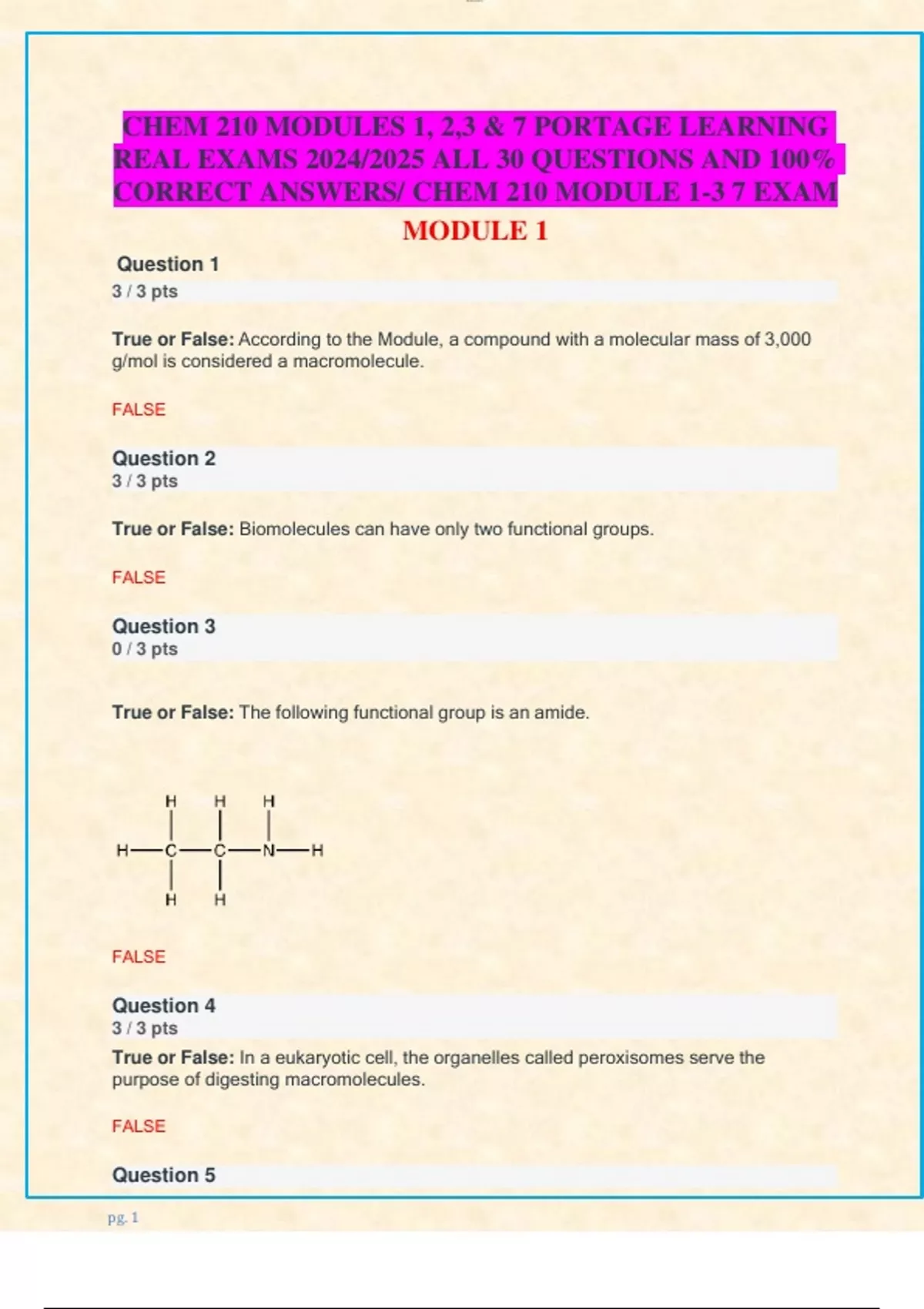 CHEM 210 MODULES 1, 2,3 & 7 PORTAGE LEARNING REAL EXAMS 2024/2025 ALL 30 QUESTIONS AND 100% CORRECT ANSWERS/ CHEM 210 MODULE 1-3 7 EXAM

MODULE 1

Question 1
3 / 3 pts

True or False: According to the Module, a compound with a molecular mass of 3,000 g/mol is considered a macromolecule.

FALSE

Question 2
3 / 3 pts

True or False: Biomolecules can have only two functional groups.

FALSE

Question 3
0 / 3 pts

True or False: The following functional group is an amide.

H H H
H—C—C—N—H
H H

FALSE

Question 4
3 / 3 pts

True or False: In a eukaryotic cell, the organelles called peroxisomes serve the purpose of digesting macromolecules.

FALSE

Question 5

pg. 1